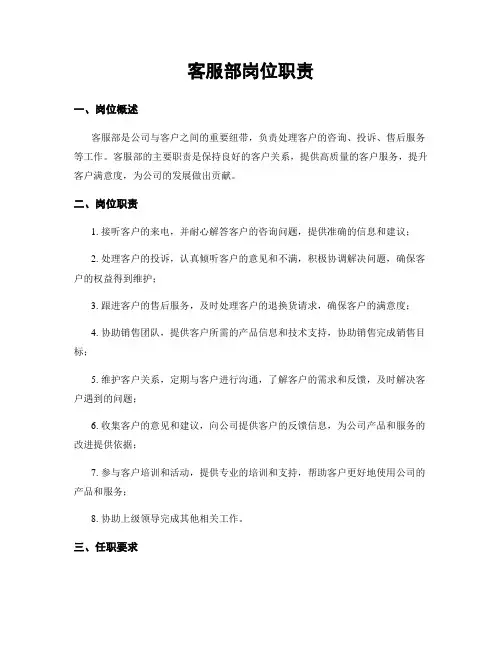 客服部岗位职责

一、岗位概述

客服部是公司与客户之间的重要纽带，负责处理客户的咨询、投诉、售后服务等工作。客服部的主要职责是保持良好的客户关系，提供高质量的客户服务，提升客户满意度，为公司的发展做出贡献。

二、岗位职责

1. 接听客户的来电，并耐心解答客户的咨询问题，提供准确的信息和建议；

2. 处理客户的投诉，认真倾听客户的意见和不满，积极协调解决问题，确保客户的权益得到维护；

3. 跟进客户的售后服务，及时处理客户的退换货请求，确保客户的满意度；

4. 协助销售团队，提供客户所需的产品信息和技术支持，协助销售完成销售目标；

5. 维护客户关系，定期与客户进行沟通，了解客户的需求和反馈，及时解决客户遇到的问题；

6. 收集客户的意见和建议，向公司提供客户的反馈信息，为公司产品和服务的改进提供依据；

7. 参与客户培训和活动，提供专业的培训和支持，帮助客户更好地使用公司的产品和服务；

8. 协助上级领导完成其他相关工作。

三、任职要求